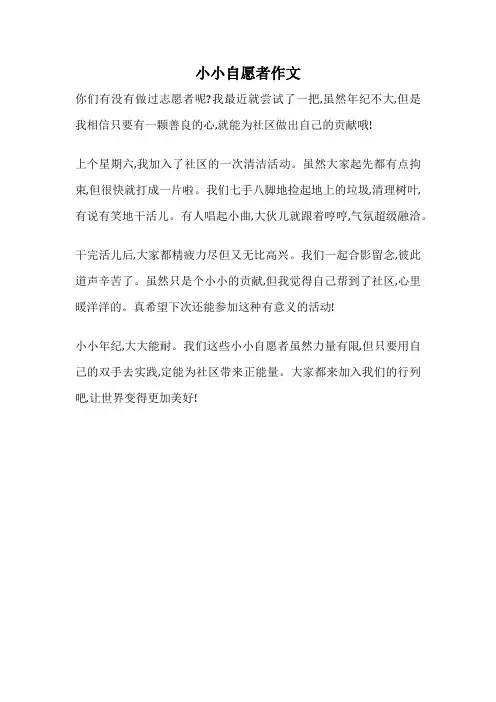 小小自愿者作文

你们有没有做过志愿者呢?我最近就尝试了一把,虽然年纪不大,但是我相信只要有一颗善良的心,就能为社区做出自己的贡献哦!

上个星期六,我加入了社区的一次清洁活动。虽然大家起先都有点拘束,但很快就打成一片啦。我们七手八脚地捡起地上的垃圾,清理树叶,有说有笑地干活儿。有人唱起小曲,大伙儿就跟着哼哼,气氛超级融洽。

干完活儿后,大家都精疲力尽但又无比高兴。我们一起合影留念,彼此道声辛苦了。虽然只是个小小的贡献,但我觉得自己帮到了社区,心里暖洋洋的。真希望下次还能参加这种有意义的活动!

小小年纪,大大能耐。我们这些小小自愿者虽然力量有限,但只要用自己的双手去实践,定能为社区带来正能量。大家都来加入我们的行列吧,让世界变得更加美好!